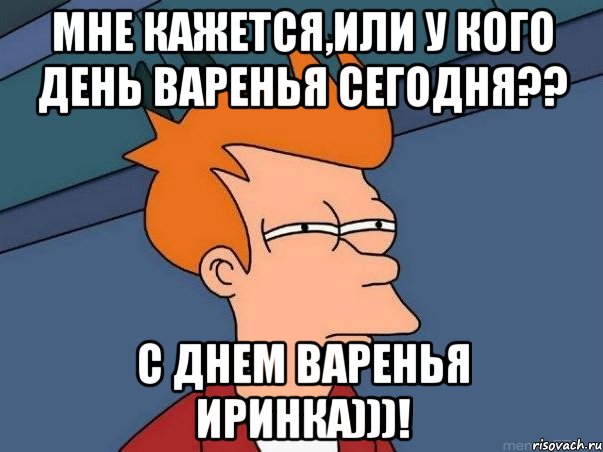 МНЕ КАЖЕТСЯ,ИЛИ У КОГО ДЕНЬ ВАРЕНЬЯ СЕГОДНЯ??

С ДНЕМ ВАРЕНЬЯ ИРИНКА)))!

risovach.ru